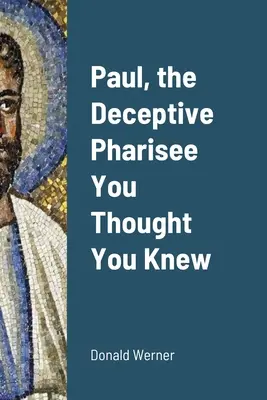 Paul, the Deceptive Pharisee You Thought You Knew

Donald Werner